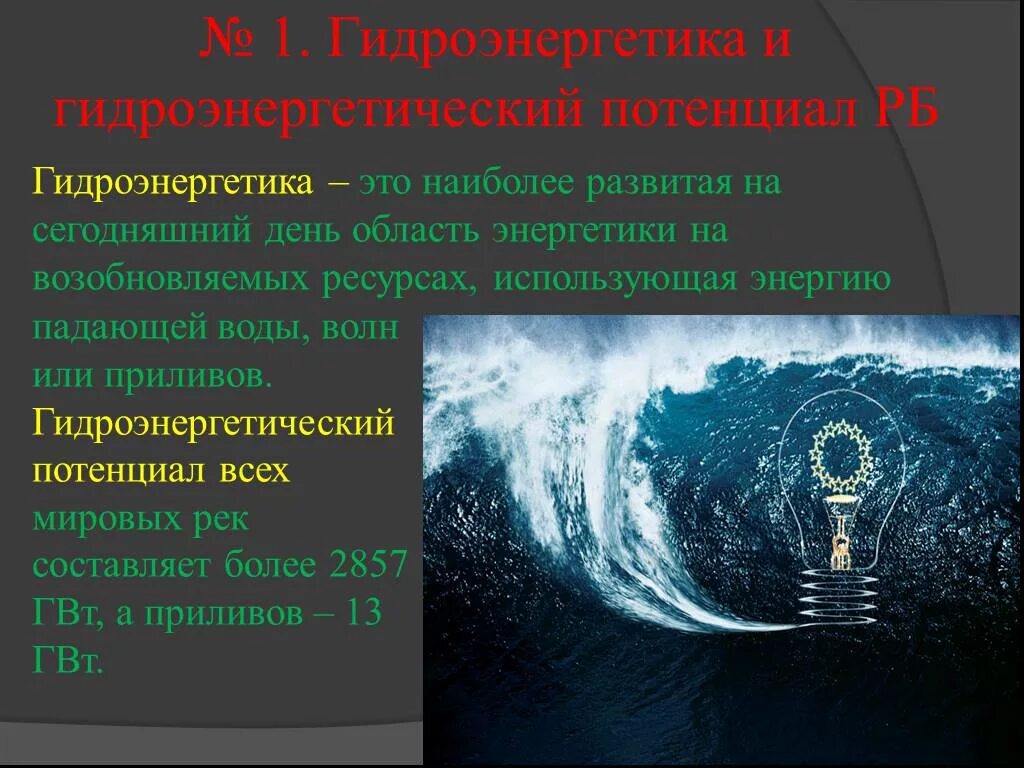 № 1. Гидроэнергетика и гидроэнергетический потенциал РБ

Гидроэнергетика – это наиболее развитая на сегодняшний день область энергетики на возобновляемых ресурсах, использующая энергию падающей воды, волн или приливов.
Гидроэнергетический потенциал всех мировых рек составляет более 2857 ГВт, а приливов – 13 ГВт.